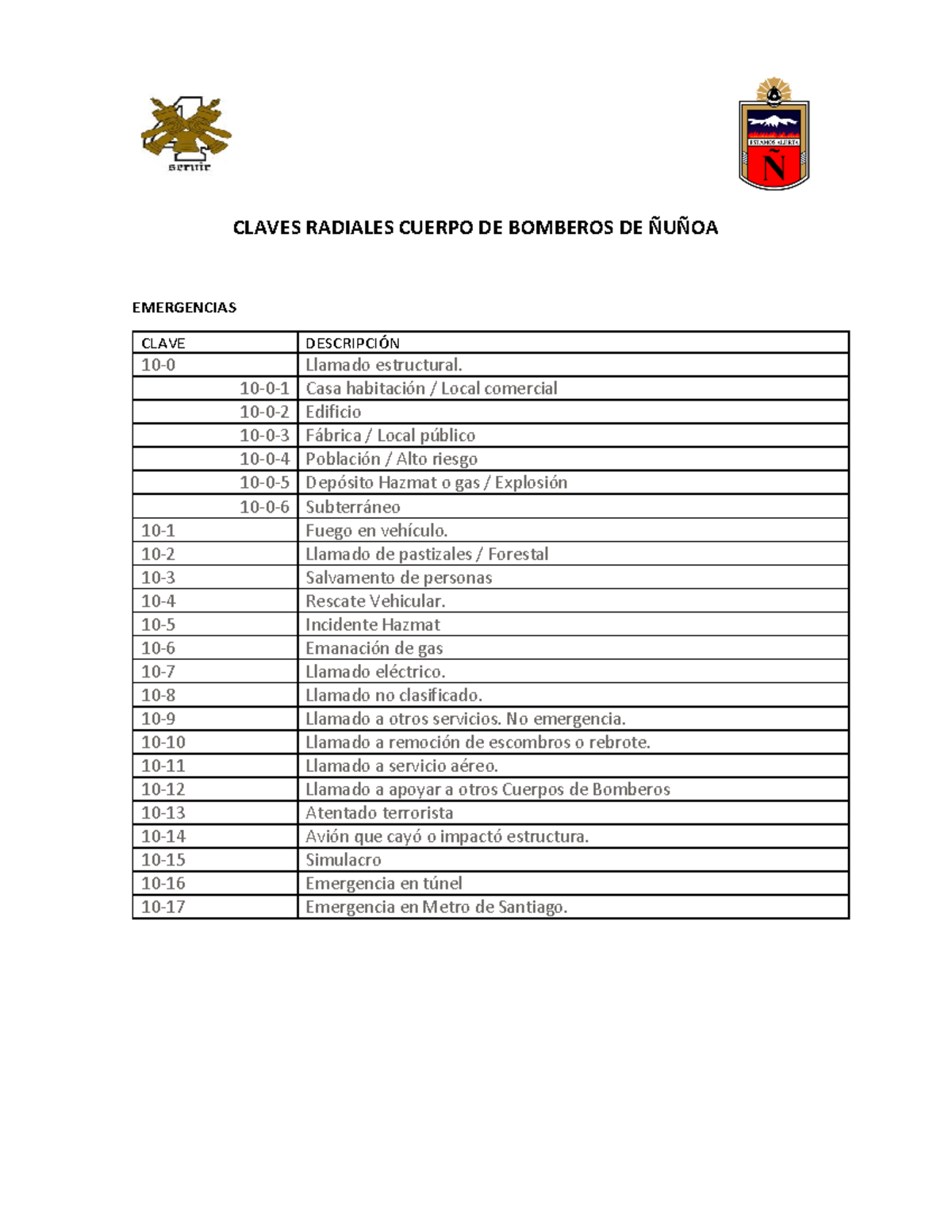 1
servir

ESTAMOS ALERTA
Ñ

CLAVES RADIALES CUERPO DE BOMBEROS DE ÑUÑOA

EMERGENCIAS

| CLAVE | DESCRIPCIÓN |
|---|---|
| 10-0 | Llamado estructural. |
| 10-0-1 | Casa habitación / Local comercial |
| 10-0-2 | Edificio |
| 10-0-3 | Fábrica / Local público |
| 10-0-4 | Población / Alto riesgo |
| 10-0-5 | Depósito Hazmat o gas / Explosión |
| 10-0-6 | Subterráneo |
| 10-1 | Fuego en vehículo. |
| 10-2 | Llamado de pastizales / Forestal |
| 10-3 | Salvamento de personas |
| 10-4 | Rescate Vehicular. |
| 10-5 | Incidente Hazmat |
| 10-6 | Emanación de gas |
| 10-7 | Llamado eléctrico. |
| 10-8 | Llamado no clasificado. |
| 10-9 | Llamado a otros servicios. No emergencia. |
| 10-10 | Llamado a remoción de escombros o rebrote. |
| 10-11 | Llamado a servicio aéreo. |
| 10-12 | Llamado a apoyar a otros Cuerpos de Bomberos |
| 10-13 | Atentado terrorista |
| 10-14 | Avión que cayó o impactó estructura. |
| 10-15 | Simulacro |
| 10-16 | Emergencia en túnel |
| 10-17 | Emergencia en Metro de Santiago. |